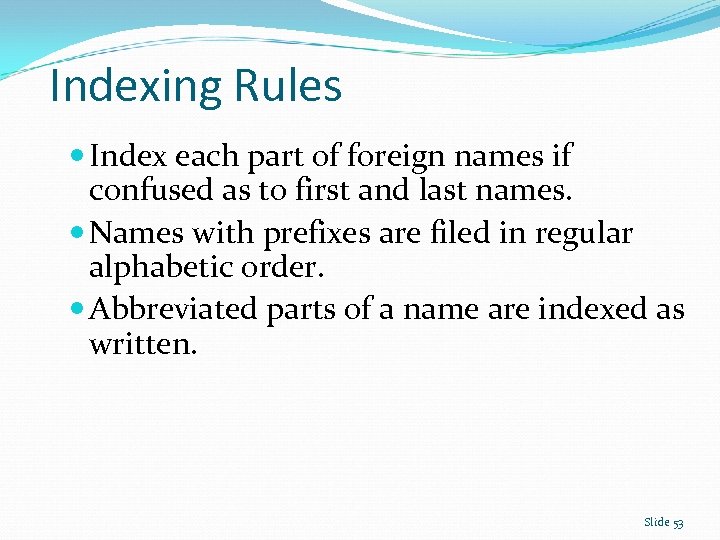 Indexing Rules

• Index each part of foreign names if confused as to first and last names.
• Names with prefixes are filed in regular alphabetic order.
• Abbreviated parts of a name are indexed as written.

Slide 53